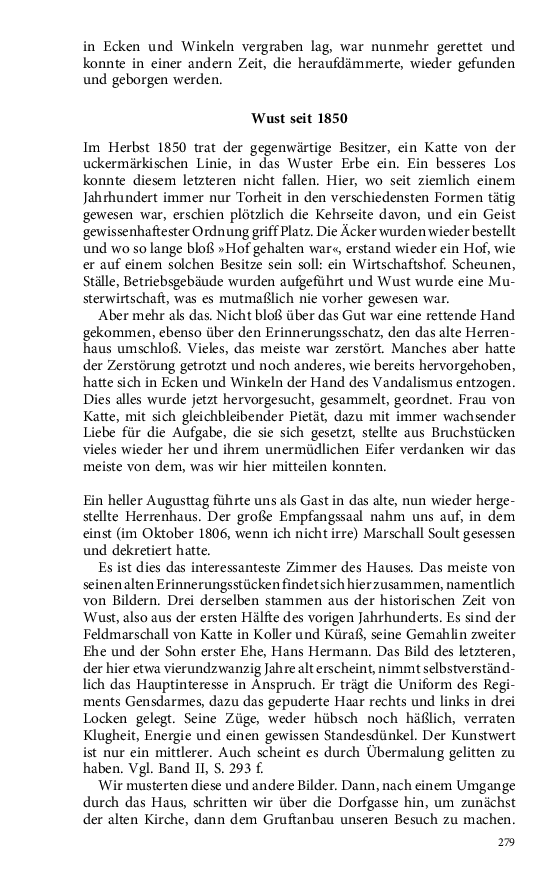 in Ecken und Winkeln vergraben lag, war nunmehr gerettet und konnte in einer andern Zeit, die heraufdämmerte, wieder gefunden und geborgen werden.

Wust seit 1850

Im Herbst 1850 trat der gegenwärtige Besitzer, ein Katte von der uckermärkischen Linie, in das Wuster Erbe ein. Ein besseres Los konnte diesem letzteren nicht fallen. Hier, wo seit ziemlich einem Jahrhundert immer nur Torheit in den verschiedensten Formen tätig gewesen war, erschien plötzlich die Kehrseite davon, und ein Geist gewissenhaftester Ordnung griff Platz. Die Äcker wurden wieder bestellt und wo so lange bloß »Hof gehalten war«, erstand wieder ein Hof, wie er auf einem solchen Besitze sein soll: ein Wirtschaftshof. Scheunen, Ställe, Betriebsgebäude wurden aufgeführt und Wust wurde eine Musterwirtschaft, was es mutmaßlich nie vorher gewesen war.

Aber mehr als das. Nicht bloß über das Gut war eine rettende Hand gekommen, ebenso über den Erinnerungsschatz, den das alte Herrenhaus umschloß. Vieles, das meiste war zerstört. Manches aber hatte der Zerstörung getrotzt und noch anderes, wie bereits hervorgehoben, hatte sich in Ecken und Winkeln der Hand des Vandalismus entzogen. Dies alles wurde jetzt hervorgesucht, gesammelt, geordnet. Frau von Katte, mit sich gleichbleibender Pietät, dazu mit immer wachsender Liebe für die Aufgabe, die sie sich gesetzt, stellte aus Bruchstücken vieles wieder her und ihrem unermüdlichen Eifer verdanken wir das meiste von dem, was wir hier mitteilen konnten.

Ein heller Augusttag führte uns als Gast in das alte, nun wieder hergestellte Herrenhaus. Der große Empfangssaal nahm uns auf, in dem einst (im Oktober 1806, wenn ich nicht irre) Marschall Soult gesessen und dekretiert hatte.

Es ist dies das interessanteste Zimmer des Hauses. Das meiste von seinen alten Erinnerungsstücken findet sich hier zusammen, namentlich von Bildern. Drei derselben stammen aus der historischen Zeit von Wust, also aus der ersten Hälfte des vorigen Jahrhunderts. Es sind der Feldmarschall von Katte in Koller und Küraß, seine Gemahlin zweiter Ehe und der Sohn erster Ehe, Hans Hermann. Das Bild des letzteren, der hier etwa vierundzwanzig Jahre alt erscheint, nimmt selbstverständlich das Hauptinteresse in Anspruch. Er trägt die Uniform des Regiments Gensdarmes, dazu das gepuderte Haar rechts und links in drei Locken gelegt. Seine Züge, weder hübsch noch häßlich, verraten Klugheit, Energie und einen gewissen Standesdünkel. Der Kunstwert ist nur ein mittlerer. Auch scheint es durch Übermalung gelitten zu haben. Vgl. Band II, S. 293 f.

Wir musterten diese und andere Bilder. Dann, nach einem Umgange durch das Haus, schritten wir über die Dorfgasse hin, um zunächst der alten Kirche, dann dem Gruftanbau unseren Besuch zu machen.

279